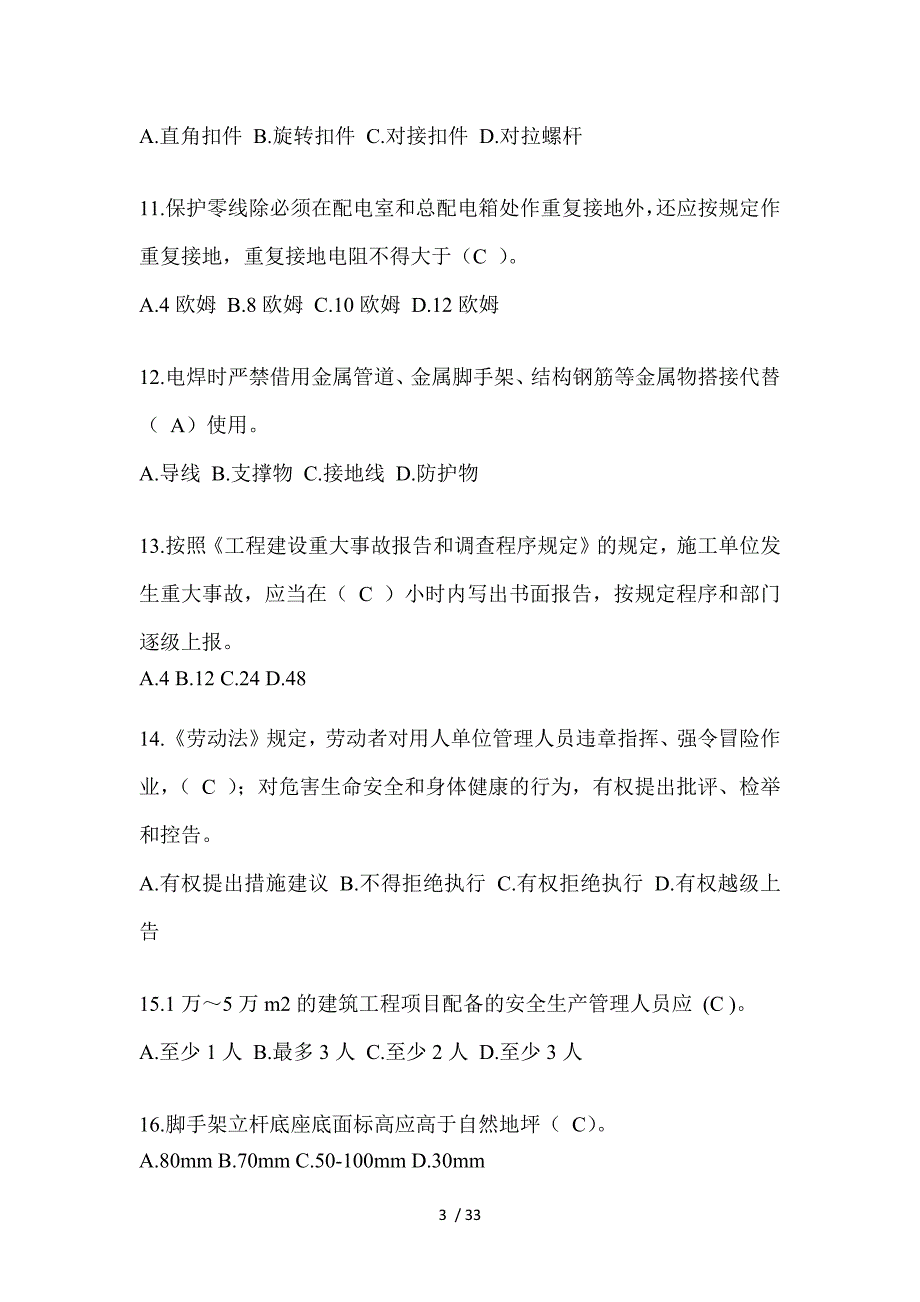 A.直角扣件 B.旋转扣件 C.对接扣件 D.对拉螺杆

11.保护零线除必须在配电室和总配电箱处作重复接地外，还应按规定作重复接地，重复接地电阻不得大于（C ）。

A.4 欧姆 B.8 欧姆 C.10 欧姆 D.12 欧姆

12.电焊时严禁借用金属管道、金属脚手架、结构钢筋等金属物搭接代替（ A）使用。

A.导线 B.支撑物 C.接地线 D.防护物

13.按照《工程建设重大事故报告和调查程序规定》的规定，施工单位发生重大事故，应当在（ C ）小时内写出书面报告，按规定程序和部门逐级上报。

A.4 B.12 C.24 D.48

14.《劳动法》规定，劳动者对用人单位管理人员违章指挥、强令冒险作业，（ C ）；对危害生命安全和身体健康的行为，有权提出批评、检举和控告。

A.有权提出措施建议 B.不得拒绝执行 C.有权拒绝执行 D.有权越级上告

15.1 万～5 万 m2 的建筑工程项目配备的安全生产管理人员应 (C )。

A.至少 1 人 B.最多 3 人 C.至少 2 人 D.至少 3 人

16.脚手架立杆底座底面标高应高于自然地坪（ C)。

A.80mm B.70mm C.50-100mm D.30mm

3 / 33